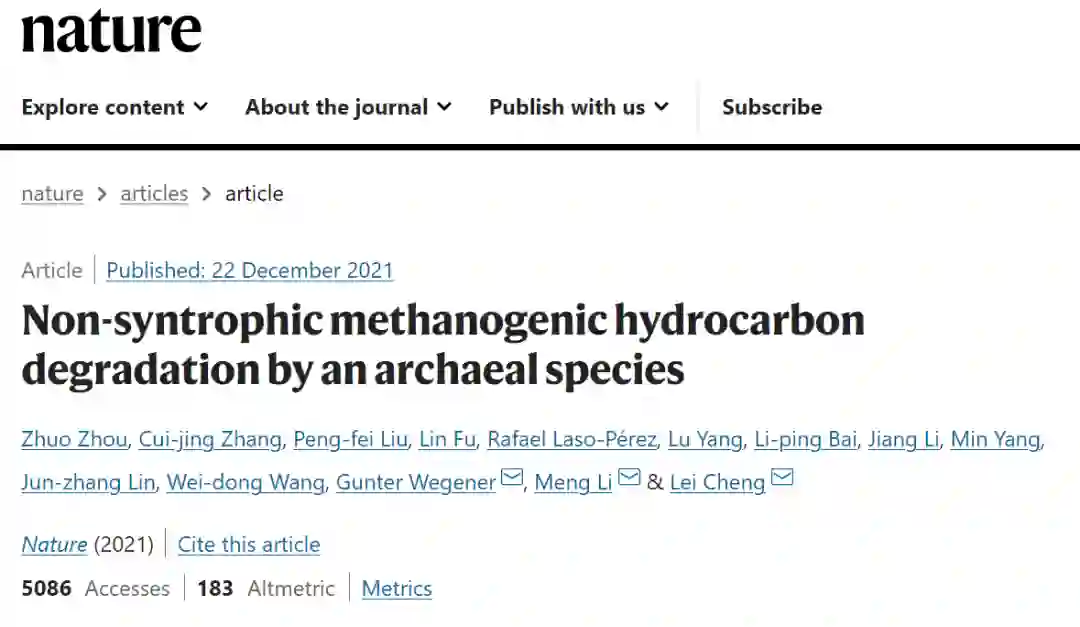 nature

Explore content About the journal Publish with us Subscribe

nature > articles > article

Article | Published: 22 December 2021

Non-syntrophic methanogenic hydrocarbon degradation by an archaeal species

Zhuo Zhou, Cui-jing Zhang, Peng-fei Liu, Lin Fu, Rafael Laso-Pérez, Lu Yang, Li-ping Bai, Jiang Li, Min Yang, Jun-zhang Lin, Wei-dong Wang, Gunter Wegener, Meng Li & Lei Cheng

Nature (2021) | Cite this article

5086 Accesses | 183 Altmetric | Metrics